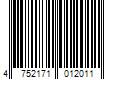 4 752171 012011